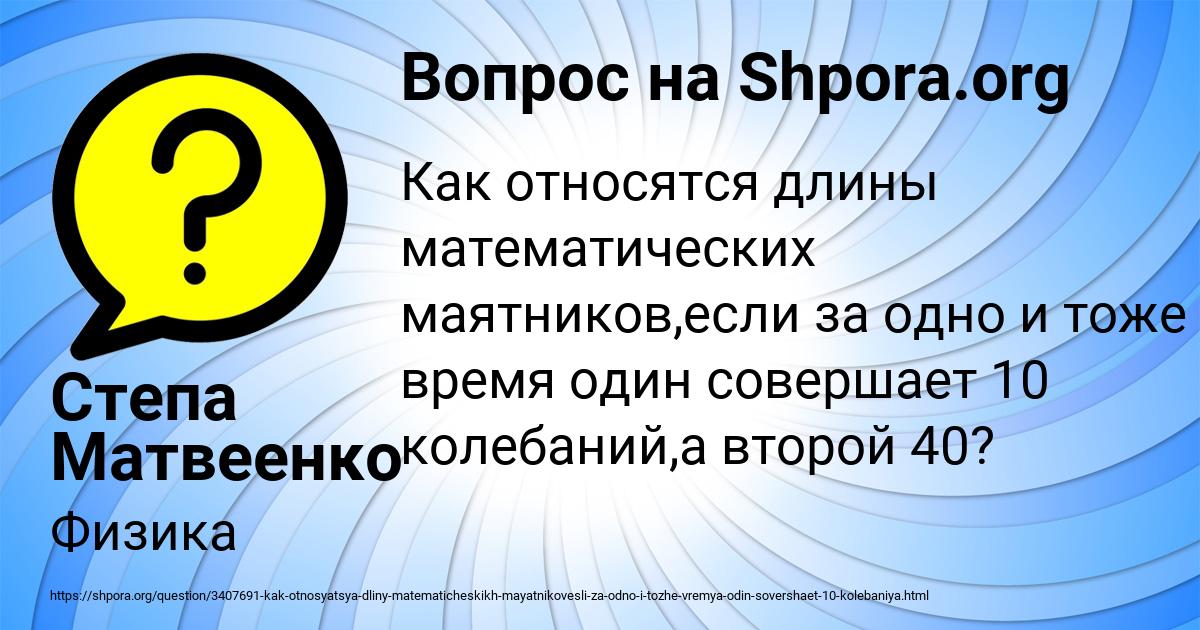 Вопрос на Shpora.org

Как относятся длины математических маятников,если за одно и тоже время один совершает 10 колебаний,а второй 40?

Степа Матвеенко

Физика

https://shpora.org/question/3407691-kak-otnosyatsya-dliny-matematicheskikh-mayatnikovesli-za-odno-i-tozhe-vremya-odin-sovershaet-10-kolebaniya.html